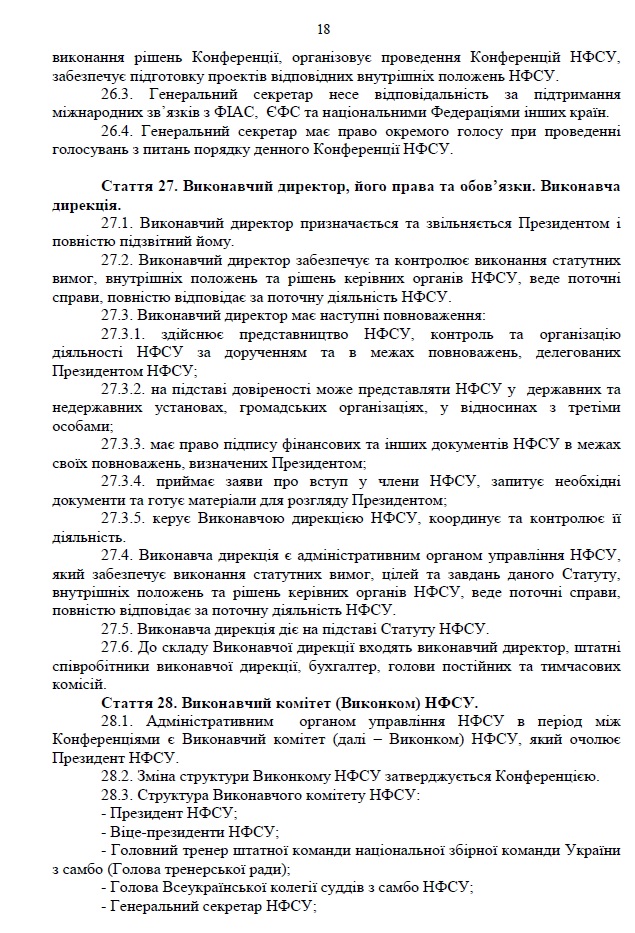 18

виконання рішень Конференції, організовує проведення Конференцій НФСУ, забезпечує підготовку проектів відповідних внутрішніх положень НФСУ.

26.3. Генеральний секретар несе відповідальність за підтримання міжнародних зв'язків з ФІАС, ЄФС та національними Федераціями інших країн.

26.4. Генеральний секретар має право окремого голосу при проведенні голосувань з питань порядку денного Конференції НФСУ.

Стаття 27. Виконавчий директор, його права та обов'язки. Виконавча дирекція.

27.1. Виконавчий директор призначається та звільняється Президентом і повністю підзвітний йому.

27.2. Виконавчий директор забезпечує та контролює виконання статутних вимог, внутрішніх положень та рішень керівних органів НФСУ, веде поточні справи, повністю відповідає за поточну діяльність НФСУ.

27.3. Виконавчий директор має наступні повноваження:

27.3.1. здійснює представництво НФСУ, контроль та організацію діяльності НФСУ за дорученням та в межах повноважень, делегованих Президентом НФСУ;

27.3.2. на підставі довіреності може представляти НФСУ у державних та недержавних установах, громадських організаціях, у відносинах з третіми особами;

27.3.3. має право підпису фінансових та інших документів НФСУ в межах своїх повноважень, визначених Президентом;

27.3.4. приймає заяви про вступ у члени НФСУ, запитує необхідні документи та готує матеріали для розгляду Президентом;

27.3.5. керує Виконавчою дирекцією НФСУ, координує та контролює її діяльність.

27.4. Виконавча дирекція є адміністративним органом управління НФСУ, який забезпечує виконання статутних вимог, цілей та завдань даного Статуту, внутрішніх положень та рішень керівних органів НФСУ, веде поточні справи, повністю відповідає за поточну діяльність НФСУ.

27.5. Виконавча дирекція діє на підставі Статуту НФСУ.

27.6. До складу Виконавчої дирекції входять виконавчий директор, штатні співробітники виконавчої дирекції, бухгалтер, голови постійних та тимчасових комісій.

Стаття 28. Виконавчий комітет (Виконком) НФСУ.

28.1. Адміністративним органом управління НФСУ в період між Конференціями є Виконавчий комітет (далі – Виконком) НФСУ, який очолює Президент НФСУ.

28.2. Зміна структури Виконкому НФСУ затверджується Конференцією.

28.3. Структура Виконавчого комітету НФСУ:
- Президент НФСУ;
- Віце-президенти НФСУ;
- Головний тренер штатної команди національної збірної команди України з самбо (Голова тренерської ради);
- Голова Всеукраїнської колегії суддів з самбо НФСУ;
- Генеральний секретар НФСУ;